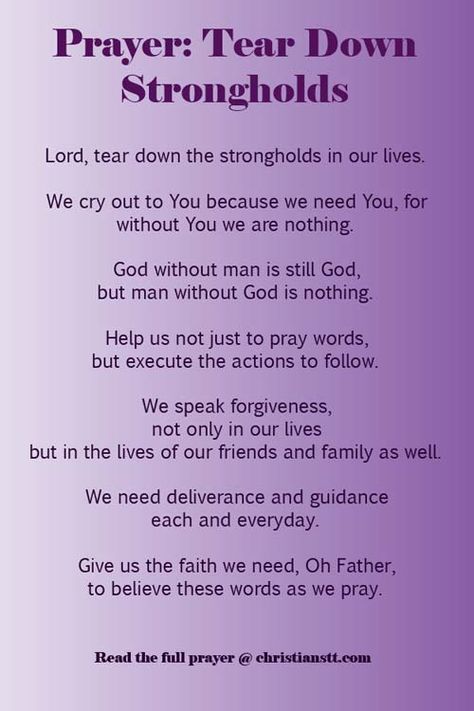 Prayer: Tear Down Strongholds

Lord, tear down the strongholds in our lives.

We cry out to You because we need You, for without You we are nothing.

God without man is still God, but man without God is nothing.

Help us not just to pray words, but execute the actions to follow.

We speak forgiveness, not only in our lives but in the lives of our friends and family as well.

We need deliverance and guidance each and everyday.

Give us the faith we need, Oh Father, to believe these words as we pray.

Read the full prayer @ christianstt.com